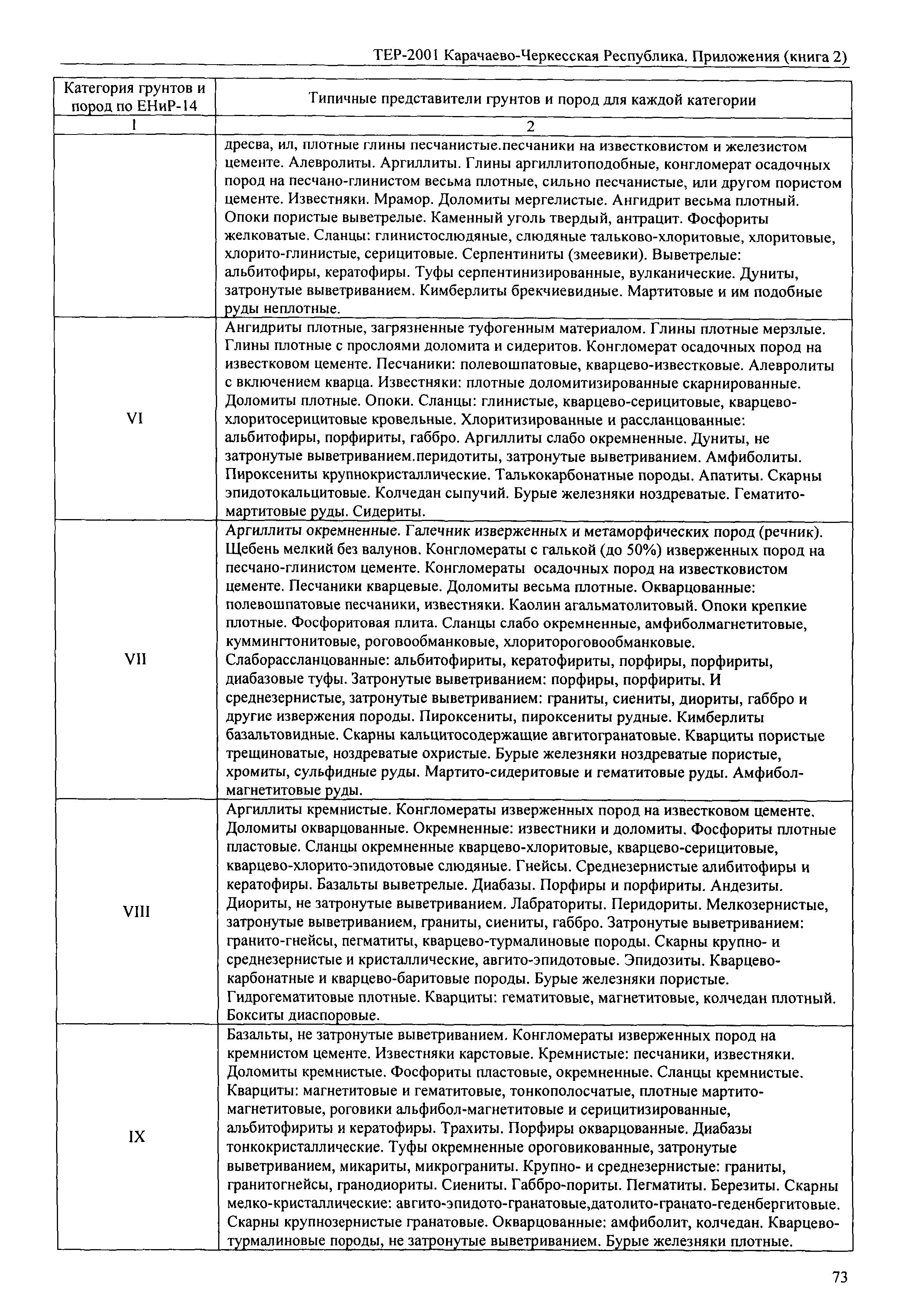 ТЕР-2001 Карачаево-Черкесская Республика. Приложения (книга 2)

| Категория грунтов и пород по ЕНиР-14 | Типичные представители грунтов и пород для каждой категории |
|---|---|
| 1 | 2 |
| | дресва, ил, плотные глины песчанистые.песчаники на известковистом и железистом цементе. Алевролиты. Аргиллиты. Глины аргиллитоподобные, конгломерат осадочных пород на песчано-глинистом весьма плотные, сильно песчанистые, или другом пористом цементе. Известняки. Мрамор. Доломиты мергелистые. Ангидрит весьма плотный. Опоки пористые выветрелые. Каменный уголь твердый, антрацит. Фосфориты желковатые. Сланцы: глинистослюдяные, слюдяные тальково-хлоритовые, хлоритовые, хлорито-глинистые, серицитовые. Серпентиниты (змеевики). Выветрелые: альбитофиры, кератофиры. Туфы серпентинизированные, вулканические. Дуниты, затронутые выветриванием. Кимберлиты брекчиевидные. Мартитовые и им подобные руды неплотные. |
| VI | Ангидриты плотные, загрязненные туфогенным материалом. Глины плотные мерзлые. Глины плотные с прослоями доломита и сидеритов. Конгломерат осадочных пород на известковом цементе. Песчаники: полевошпатовые, кварцево-известковые. Алевролиты с включением кварца. Известняки: плотные доломитизированные скарнированные. Доломиты плотные. Опоки. Сланцы: глинистые, кварцево-серицитовые, кварцево-хлоритосерицитовые кровельные. Хлоритизированные и рассланцованные: альбитофиры, порфириты, габбро. Аргиллиты слабо окремненные. Дуниты, не затронутые выветриванием.перидотиты, затронутые выветриванием. Амфиболиты. Пироксениты крупнокристаллические. Талькокарбонатные породы. Апатиты. Скарны эпидотокальцитовые. Колчедан сыпучий. Бурые железняки ноздреватые. Гематито-мартитовые руды. Сидериты. |
| VII | Аргиллиты окремненные. Галечник изверженных и метаморфических пород (речник). Щебень мелкий без валунов. Конгломераты с галькой (до 50%) изверженных пород на песчано-глинистом цементе. Конгломераты осадочных пород на известковистом цементе. Песчаники кварцевые. Доломиты весьма плотные. Окварцованные: полевошпатовые песчаники, известняки. Каолин агальматолитовый. Опоки крепкие плотные. Фосфоритовая плита. Сланцы слабо окремненные, амфиболмагнетитовые, куммингтонитовые, роговообманковые, хлоритороговообманковые. Слаборассланцованные: альбитофириты, кератофириты, порфиры, порфириты, диабазовые туфы. Затронутые выветриванием: порфиры, порфириты. И среднезернистые, затронутые выветриванием: граниты, сиениты, диориты, габбро и другие извержения породы. Пироксениты, пироксениты рудные. Кимберлиты базальтовидные. Скарны кальцитосодержащие авгитогранатовые. Кварциты пористые трещиноватые, ноздреватые охристые. Бурые железняки ноздреватые пористые, хромиты, сульфидные руды. Мартито-сидеритовые и гематитовые руды. Амфибол-магнетитовые руды. |
| VIII | Аргиллиты кремнистые. Конгломераты изверженных пород на известковом цементе. Доломиты окварцованные. Окремненные: известники и доломиты. Фосфориты плотные пластовые. Сланцы окремненные кварцево-хлоритовые, кварцево-серицитовые, кварцево-хлорито-эпидотовые слюдяные. Гнейсы. Среднезернистые алибитофиры и кератофиры. Базальты выветрелые. Диабазы. Порфиры и порфириты. Андезиты. Диориты, не затронутые выветриванием. Лабраториты. Перидориты. Мелкозернистые, затронутые выветриванием, граниты, сиениты, габбро. Затронутые выветриванием: гранито-гнейсы, пегматиты, кварцево-турмалиновые породы. Скарны крупно- и среднезернистые и кристаллические, авгито-эпидотовые. Эпидозиты. Кварцево-карбонатные и кварцево-баритовые породы. Бурые железняки пористые. Гидрогематитовые плотные. Кварциты: гематитовые, магнетитовые, колчедан плотный. Бокситы диаспоровые. |
| IX | Базальты, не затронутые выветриванием. Конгломераты изверженных пород на кремнистом цементе. Известняки карстовые. Кремнистые: песчаники, известняки. Доломиты кремнистые. Фосфориты пластовые, окремненные. Сланцы кремнистые. Кварциты: магнетитовые и гематитовые, тонкополосчатые, плотные мартито-магнетитовые, роговики альфибол-магнетитовые и серицитизированные, альбитофириты и кератофиры. Трахиты. Порфиры окварцованные. Диабазы тонкокристаллические. Туфы окремненные ороговикованные, затронутые выветриванием, микариты, микрограниты. Крупно- и среднезернистые: граниты, гранитогнейсы, гранодиориты. Сиениты. Габбро-пориты. Пегматиты. Березиты. Скарны мелко-кристаллические: авгито-эпидото-гранатовые,датолито-гранато-геденбергитовые. Скарны крупнозернистые гранатовые. Окварцованные: амфиболит, колчедан. Кварцево-турмалиновые породы, не затронутые выветриванием. Бурые железняки плотные. |

73